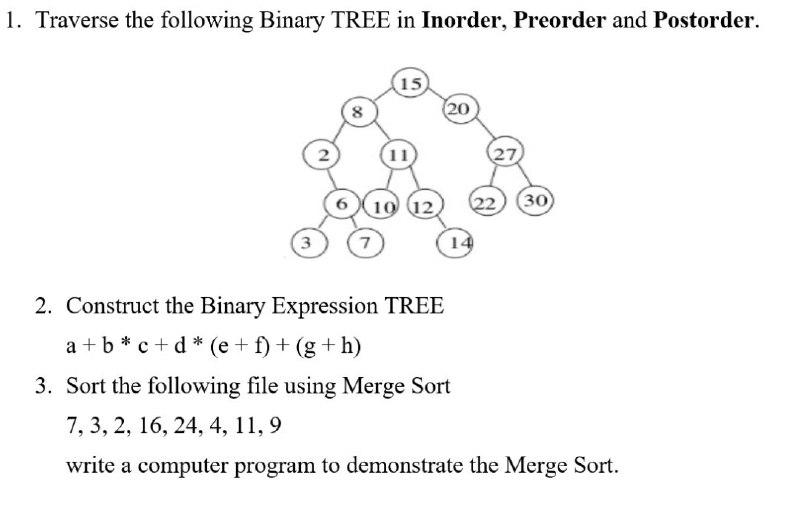 1. Traverse the following Binary TREE in **Inorder**, **Preorder** and **Postorder**.

15
8
20
2
11
27
6
10
12
22
30
3
7
14

2. Construct the Binary Expression TREE

a + b * c + d * (e + f) + (g + h)

3. Sort the following file using Merge Sort

7, 3, 2, 16, 24, 4, 11, 9

write a computer program to demonstrate the Merge Sort.